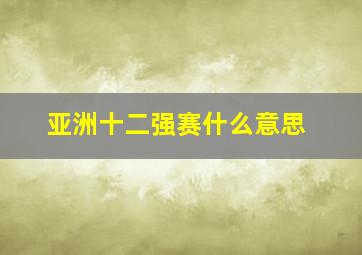 亚洲十二强赛什么意思